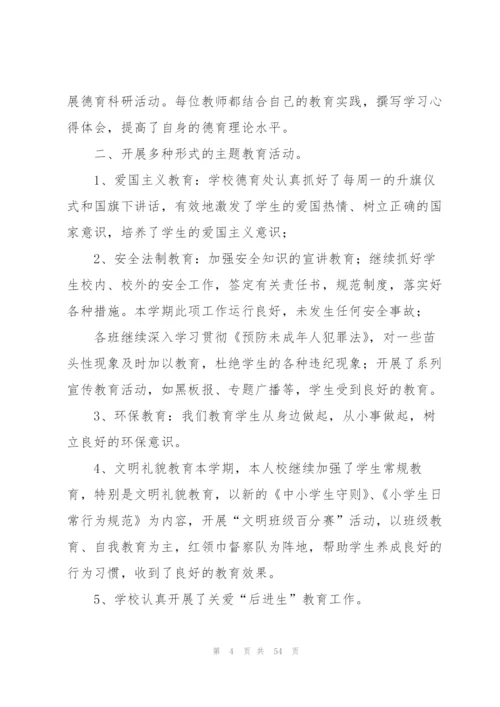 展德育科研活动。每位教师都结合自己的教育实践，撰写学习心得体会，提高了自身的德育理论水平。

二、开展多种形式的主题教育活动。

1、爱国主义教育：学校德育处认真抓好了每周一的升旗仪式和国旗下讲话，有效地激发了学生的爱国热情、树立正确的国家意识，培养了学生的爱国主义意识；

2、安全法制教育：加强安全知识的宣讲教育；继续抓好学生校内、校外的安全工作，签定有关责任书，规范制度，落实好各种措施。本学期此项工作运行良好，未发生任何安全事故；

各班继续深入学习贯彻《预防未成年人犯罪法》，对一些苗头性现象及时加以教育，杜绝学生的各种违纪现象；开展了系列宣传教育活动，如黑板报、专题广播等，学生受到良好的教育。

3、环保教育：我们教育学生从身边做起，从小事做起，树立良好的环保意识。

4、文明礼貌教育本学期，本人校继续加强了学生常规教育，特别是文明礼貌教育，以新的《中小学生守则》、《小学生日常行为规范》为内容，开展“文明班级百分赛”活动，以班级教育、自我教育为主，红领巾督察队为阵地，帮助学生养成良好的行为习惯，收到了良好的教育效果。

5、学校认真开展了关爱“后进生”教育工作。

第 4 页 共 54 页